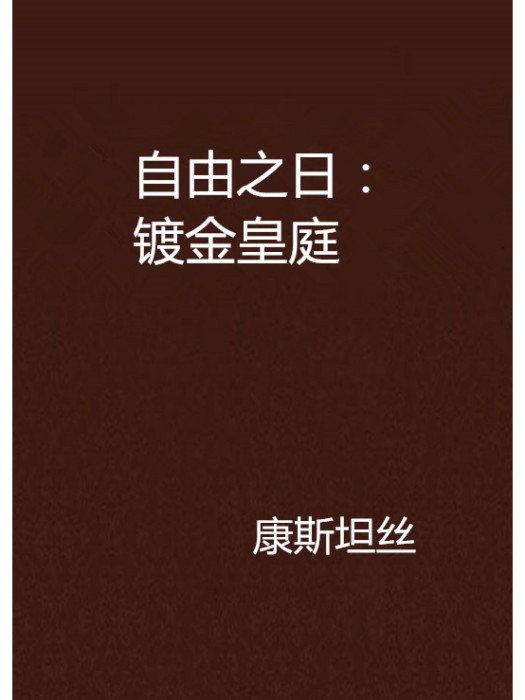 自由之日：镀金皇庭

康斯坦丝